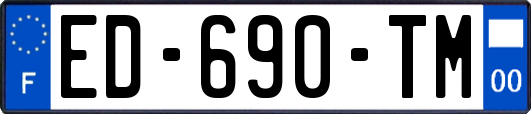 F
ED-690-TM
00